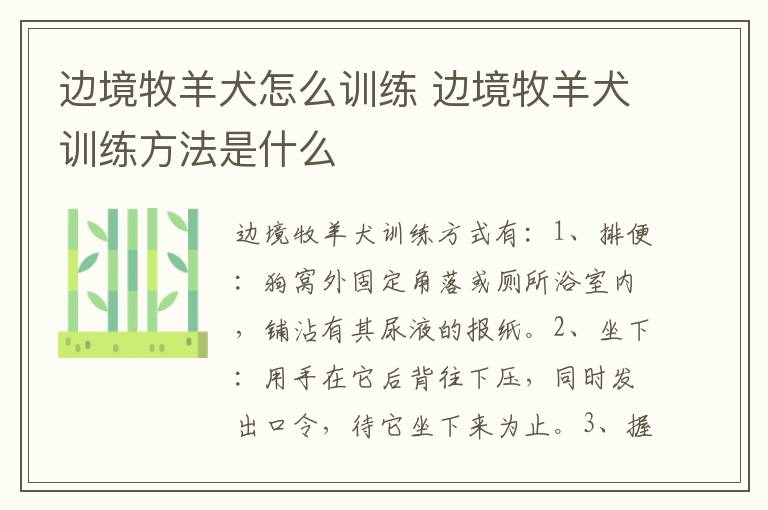 边境牧羊犬怎么训练 边境牧羊犬训练方法是什么

边境牧羊犬训练方式有：1、排便：狗窝外固定角落或厕所浴室内，铺沾有其尿液的报纸。2、坐下：用手在它后背往下压，同时发出口令，待它坐下来为止。3、握